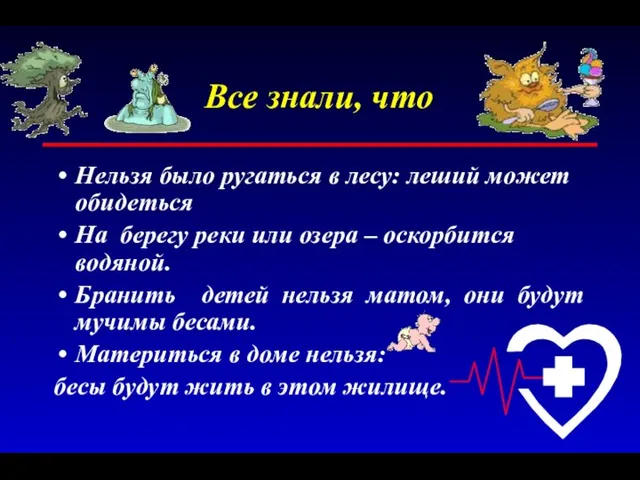 Все знали, что

• Нельзя было ругаться в лесу: леший может обидеться

• На берегу реки или озера – оскорбится водяной.

• Бранить детей нельзя матом, они будут мучимы бесами.

• Материться в доме нельзя:

бесы будут жить в этом жилище.